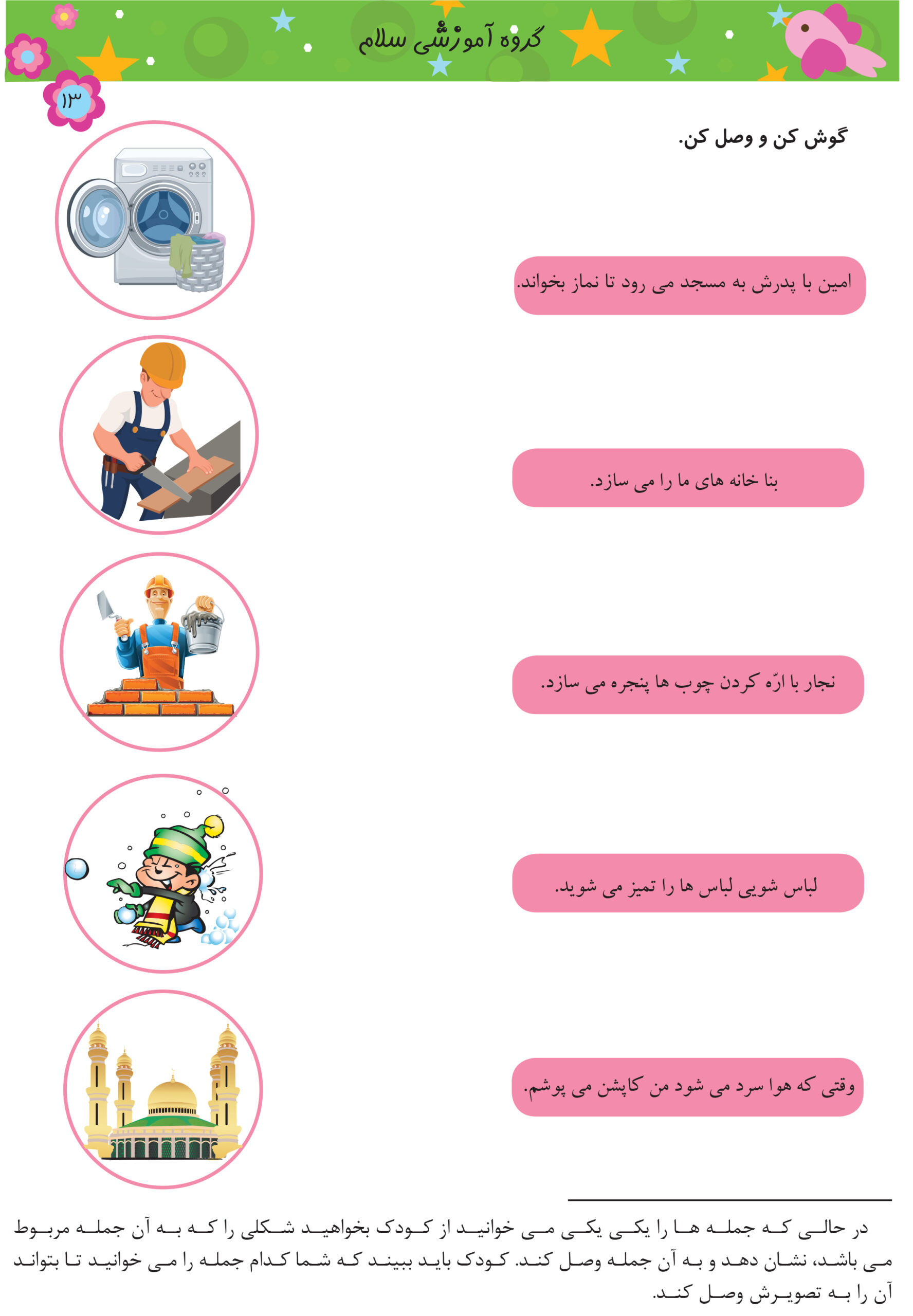 گروه آموزشی سلام

۱۳

گوش کن و وصل کن.

امین با پدرش به مسجد می رود تا نماز بخواند.

بنا خانه های ما را می سازد.

نجار با ارّه کردن چوب ها پنجره می سازد.

لباس شویی لباس ها را تمیز می شوید.

وقتی که هوا سرد می شود من کاپشن می پوشم.

در حالی که جمله ها را یکی یکی می خوانید از کودک بخواهید شکلی را که به آن جمله مربوط می باشد، نشان دهد و به آن جمله وصل کند. کودک باید ببیند که شما کدام جمله را می خوانید تا بتواند آن را به تصویرش وصل کند.